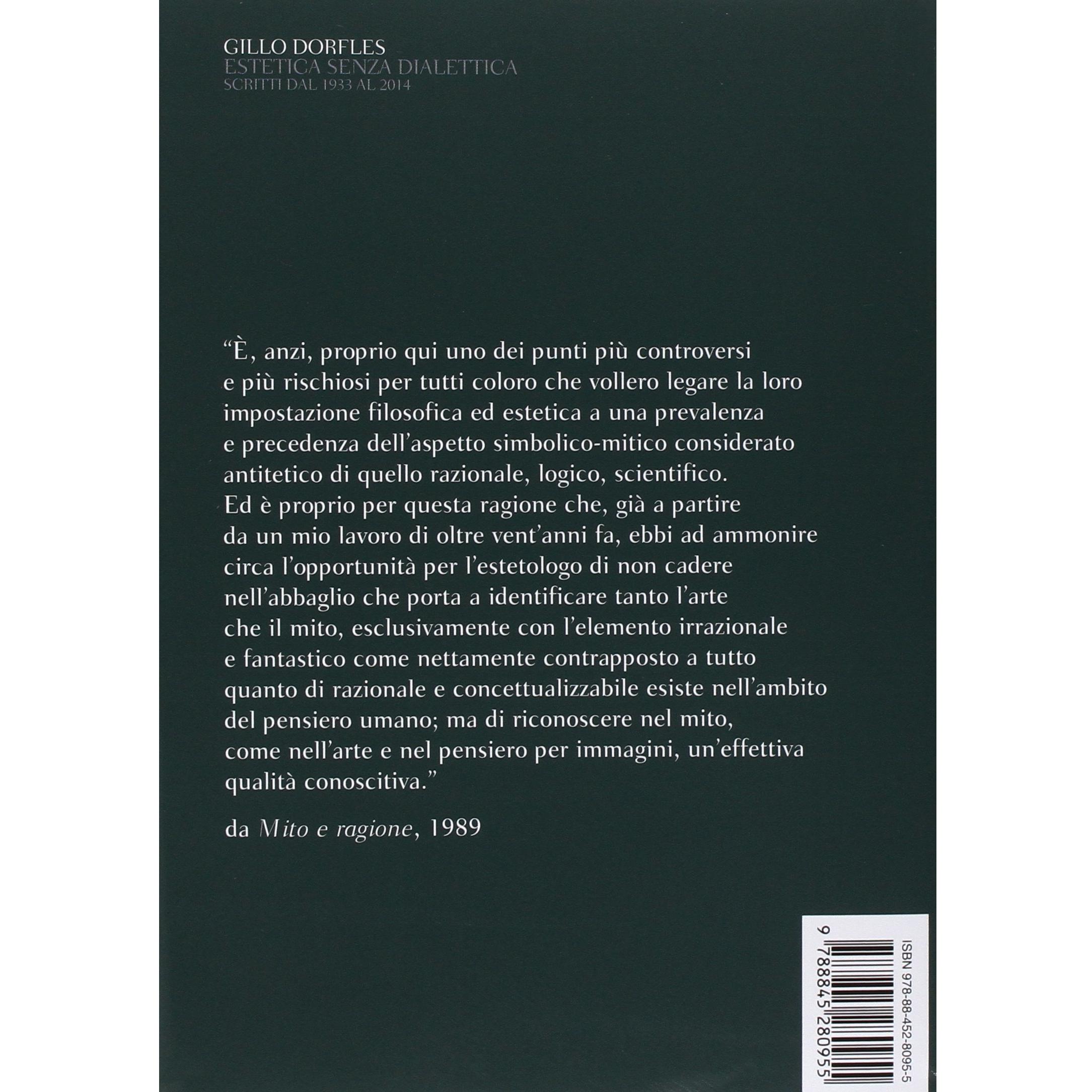 GILLO DORFLES
ESTETICA SENZA DIALETTICA
SCRITTI DAL 1933 AL 2014

"È, anzi, proprio qui uno dei punti più controversi e più rischiosi per tutti coloro che vollero legare la loro impostazione filosofica ed estetica a una prevalenza e precedenza dell'aspetto simbolico-mitico considerato antitetico di quello razionale, logico, scientifico. Ed è proprio per questa ragione che, già a partire da un mio lavoro di oltre vent'anni fa, ebbi ad ammonire circa l'opportunità per l'estetologo di non cadere nell'abbaglio che porta a identificare tanto l'arte che il mito, esclusivamente con l'elemento irrazionale e fantastico come nettamente contrapposto a tutto quanto di razionale e concettualizzabile esiste nell'ambito del pensiero umano; ma di riconoscere nel mito, come nell'arte e nel pensiero per immagini, un'effettiva qualità conoscitiva."

da Mito e ragione, 1989

ISBN 978-88-452-8095-5
9 788845 280955